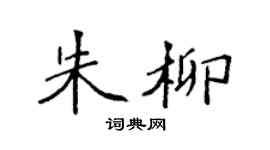 朱柳

词典网